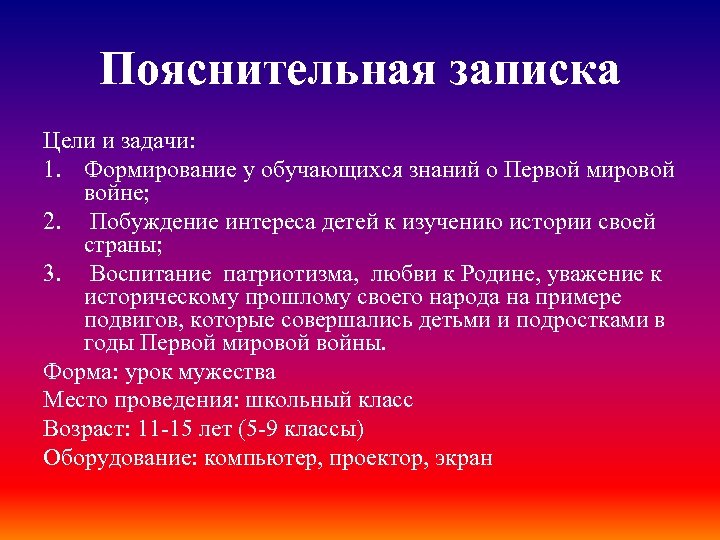 Пояснительная записка

Цели и задачи:

1. Формирование у обучающихся знаний о Первой мировой войне;
2. Побуждение интереса детей к изучению истории своей страны;
3. Воспитание патриотизма, любви к Родине, уважение к историческому прошлому своего народа на примере подвигов, которые совершались детьми и подростками в годы Первой мировой войны.

Форма: урок мужества

Место проведения: школьный класс

Возраст: 11-15 лет (5-9 классы)

Оборудование: компьютер, проектор, экран